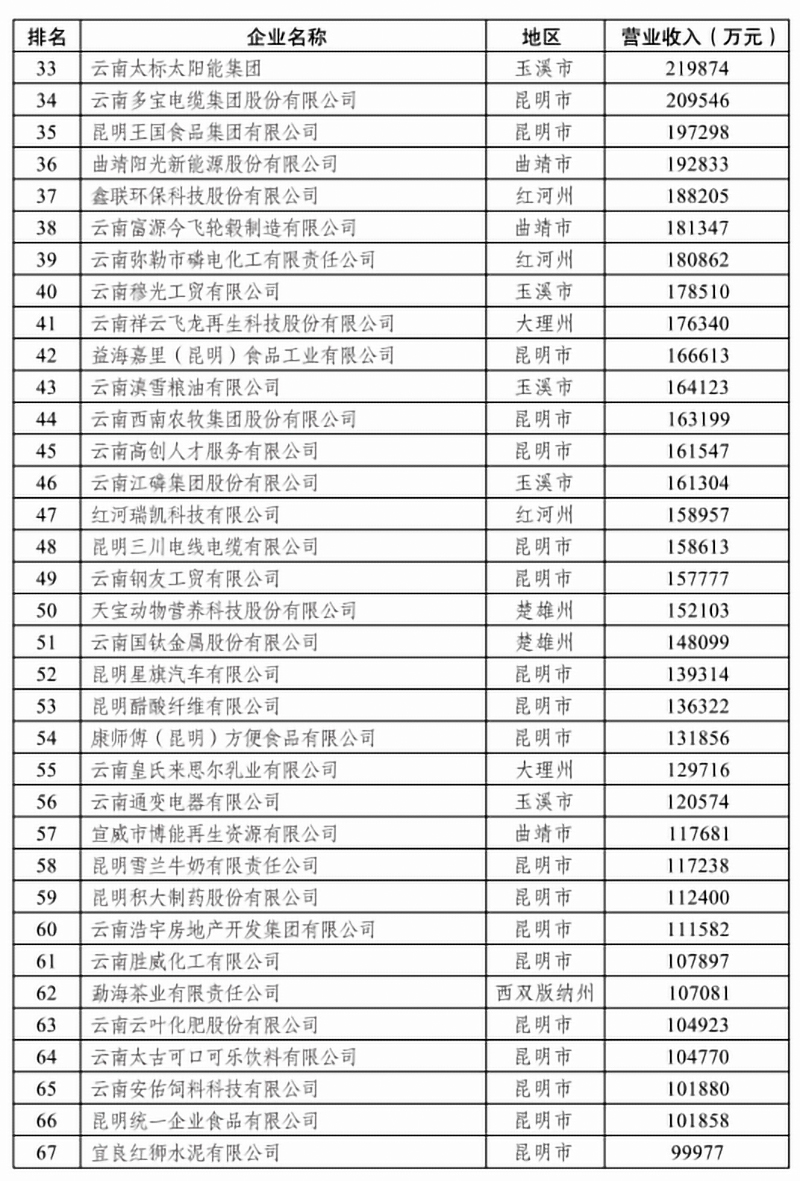 | 排名 | 企业名称 | 地区 | 营业收入（万元） |
|---|---|---|---|
| 33 | 云南太标太阳能集团 | 玉溪市 | 219874 |
| 34 | 云南多宝电缆集团股份有限公司 | 昆明市 | 209546 |
| 35 | 昆明王国食品集团有限公司 | 昆明市 | 197298 |
| 36 | 曲靖阳光新能源股份有限公司 | 曲靖市 | 192833 |
| 37 | 鑫联环保科技股份有限公司 | 红河州 | 188205 |
| 38 | 云南富源今飞轮毂制造有限公司 | 曲靖市 | 181347 |
| 39 | 云南弥勒市磷电化工有限责任公司 | 红河州 | 180862 |
| 40 | 云南穆光工贸有限公司 | 玉溪市 | 178510 |
| 41 | 云南祥云飞龙再生科技股份有限公司 | 大理州 | 176340 |
| 42 | 益海嘉里（昆明）食品工业有限公司 | 昆明市 | 166613 |
| 43 | 云南滇雪粮油有限公司 | 玉溪市 | 164123 |
| 44 | 云南西南农牧集团股份有限公司 | 昆明市 | 163199 |
| 45 | 云南高创人才服务有限公司 | 昆明市 | 161547 |
| 46 | 云南江磷集团股份有限公司 | 玉溪市 | 161304 |
| 47 | 红河瑞凯科技有限公司 | 红河州 | 158957 |
| 48 | 昆明三川电线电缆有限公司 | 昆明市 | 158613 |
| 49 | 云南钢友工贸有限公司 | 昆明市 | 157777 |
| 50 | 天宝动物营养科技股份有限公司 | 楚雄州 | 152103 |
| 51 | 云南国钛金属股份有限公司 | 楚雄州 | 148099 |
| 52 | 昆明星旗汽车有限公司 | 昆明市 | 139314 |
| 53 | 昆明醋酸纤维有限公司 | 昆明市 | 136322 |
| 54 | 康师傅（昆明）方便食品有限公司 | 昆明市 | 131856 |
| 55 | 云南皇氏来思尔乳业有限公司 | 大理州 | 129716 |
| 56 | 云南通变电器有限公司 | 玉溪市 | 120574 |
| 57 | 宣威市博能再生资源有限公司 | 曲靖市 | 117681 |
| 58 | 昆明雪兰牛奶有限责任公司 | 昆明市 | 117238 |
| 59 | 昆明积大制药股份有限公司 | 昆明市 | 112400 |
| 60 | 云南浩宇房地产开发集团有限公司 | 昆明市 | 111582 |
| 61 | 云南胜威化工有限公司 | 昆明市 | 107897 |
| 62 | 勐海茶业有限责任公司 | 西双版纳州 | 107081 |
| 63 | 云南云叶化肥股份有限公司 | 昆明市 | 104923 |
| 64 | 云南太古可口可乐饮料有限公司 | 昆明市 | 104770 |
| 65 | 云南安佑饲料科技有限公司 | 昆明市 | 101880 |
| 66 | 昆明统一企业食品有限公司 | 昆明市 | 101858 |
| 67 | 宜良红狮水泥有限公司 | 昆明市 | 99977 |